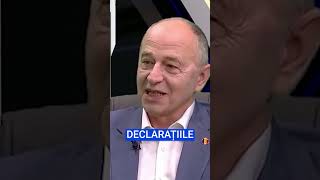 DECLARAȚIILE